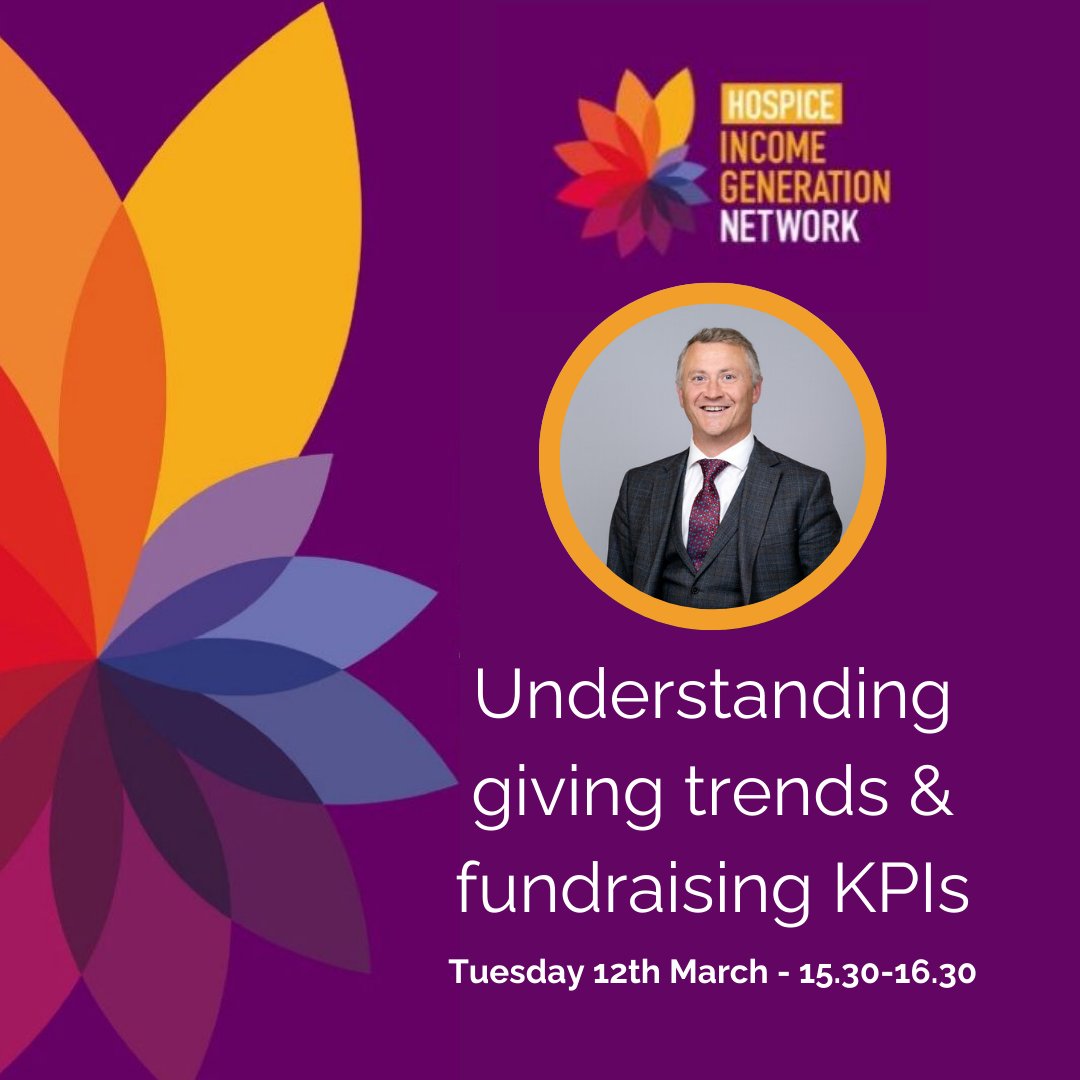 HOSPICE
INCOME
GENERATION
NETWORK

Understanding giving trends & fundraising KPIs

Tuesday 12th March - 15.30-16.30